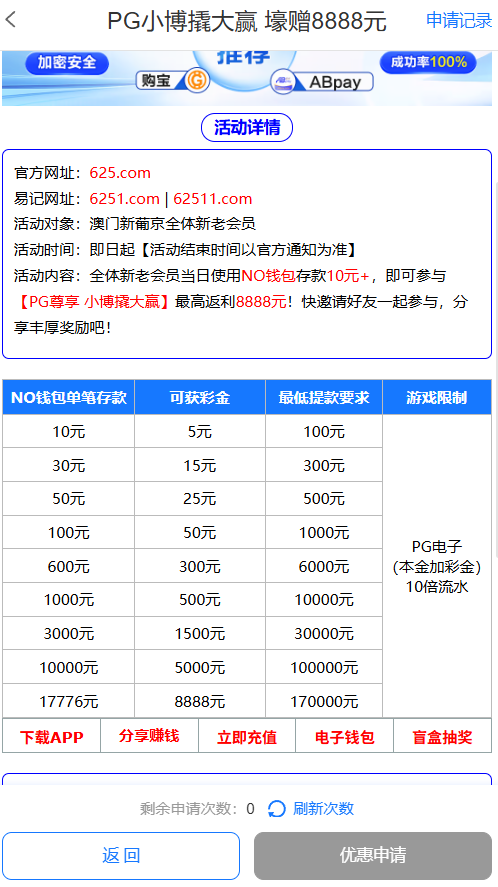 PG小博撬大赢 壕赠8888元 申请记录

加密安全 推荐 成功率100%
购宝 ABpay

活动详情

官方网址：625.com
易记网址：6251.com | 62511.com
活动对象：澳门新葡京全体新老会员
活动时间：即日起【活动结束时间以官方通知为准】
活动内容：全体新老会员当日使用NO钱包存款10元+，即可参与【PG尊享 小博撬大赢】最高返利8888元！快邀请好友一起参与，分享丰厚奖励吧！

| NO钱包单笔存款 | 可获彩金 | 最低提款要求 | 游戏限制 |
|---|---|---|---|
| 10元 | 5元 | 100元 | PG电子 (本金加彩金) 10倍流水 |
| 30元 | 15元 | 300元 | |
| 50元 | 25元 | 500元 | |
| 100元 | 50元 | 1000元 | |
| 600元 | 300元 | 6000元 | |
| 1000元 | 500元 | 10000元 | |
| 3000元 | 1500元 | 30000元 | |
| 10000元 | 5000元 | 100000元 | |
| 17776元 | 8888元 | 170000元 | |

下载APP 分享赚钱 立即充值 电子钱包 盲盒抽奖

剩余申请次数：0 刷新次数

返回 优惠申请